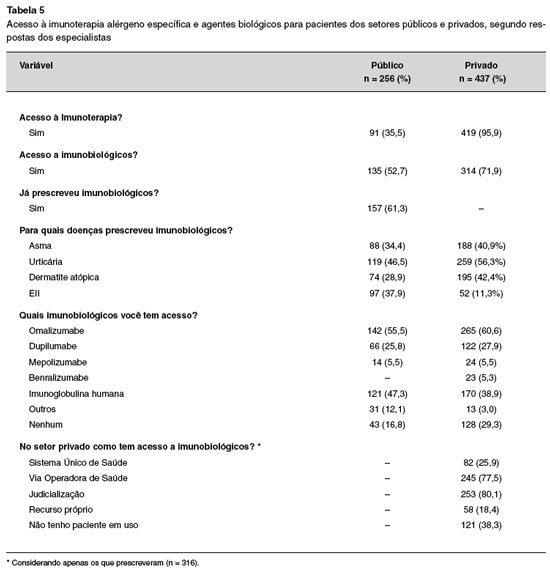 Tabela 5

Acesso à imunoterapia alérgeno específica e agentes biológicos para pacientes dos setores públicos e privados, segundo respostas dos especialistas

| Variável | Público n = 256 (%) | Privado n = 437 (%) |
|---|---|---|
| Acesso à imunoterapia? | | |
| Sim | 91 (35,5) | 419 (95,9) |
| Acesso a imunobiológicos? | | |
| Sim | 135 (52,7) | 314 (71,9) |
| Já prescreveu imunobiológicos? | | |
| Sim | 157 (61,3) | – |
| Para quais doenças prescreveu imunobiológicos? | | |
| Asma | 88 (34,4) | 188 (40,9%) |
| Urticária | 119 (46,5) | 259 (56,3%) |
| Dermatite atópica | 74 (28,9) | 195 (42,4%) |
| EII | 97 (37,9) | 52 (11,3%) |
| Quais imunobiológicos você tem acesso? | | |
| Omalizumabe | 142 (55,5) | 265 (60,6) |
| Dupilumabe | 66 (25,8) | 122 (27,9) |
| Mepolizumabe | 14 (5,5) | 24 (5,5) |
| Benralizumabe | – | 23 (5,3) |
| Imunoglobulina humana | 121 (47,3) | 170 (38,9) |
| Outros | 31 (12,1) | 13 (3,0) |
| Nenhum | 43 (16,8) | 128 (29,3) |
| No setor privado como tem acesso a imunobiológicos? * | | |
| Sistema Único de Saúde | – | 82 (25,9) |
| Via Operadora de Saúde | – | 245 (77,5) |
| Judicialização | – | 253 (80,1) |
| Recurso próprio | – | 58 (18,4) |
| Não tenho paciente em uso | – | 121 (38,3) |

* Considerando apenas os que prescreveram (n = 316).